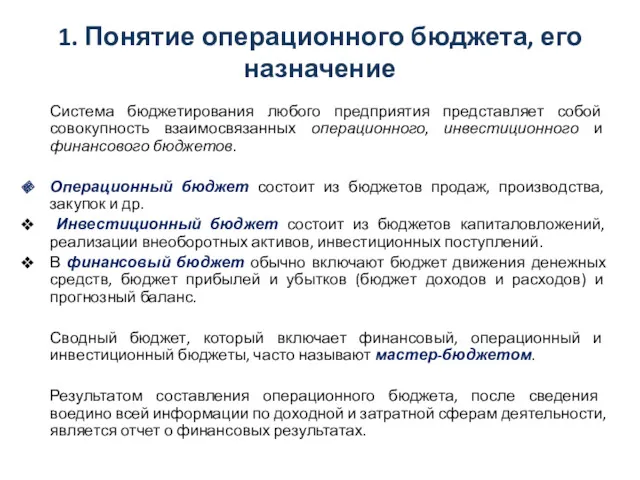 1. Понятие операционного бюджета, его назначение

Система бюджетирования любого предприятия представляет собой совокупность взаимосвязанных операционного, инвестиционного и финансового бюджетов.

❖ Операционный бюджет состоит из бюджетов продаж, производства, закупок и др.

❖ Инвестиционный бюджет состоит из бюджетов капиталовложений, реализации внеоборотных активов, инвестиционных поступлений.

❖ В финансовый бюджет обычно включают бюджет движения денежных средств, бюджет прибылей и убытков (бюджет доходов и расходов) и прогнозный баланс.

Сводный бюджет, который включает финансовый, операционный и инвестиционный бюджеты, часто называют мастер-бюджетом.

Результатом составления операционного бюджета, после сведения воедино всей информации по доходной и затратной сферам деятельности, является отчет о финансовых результатах.